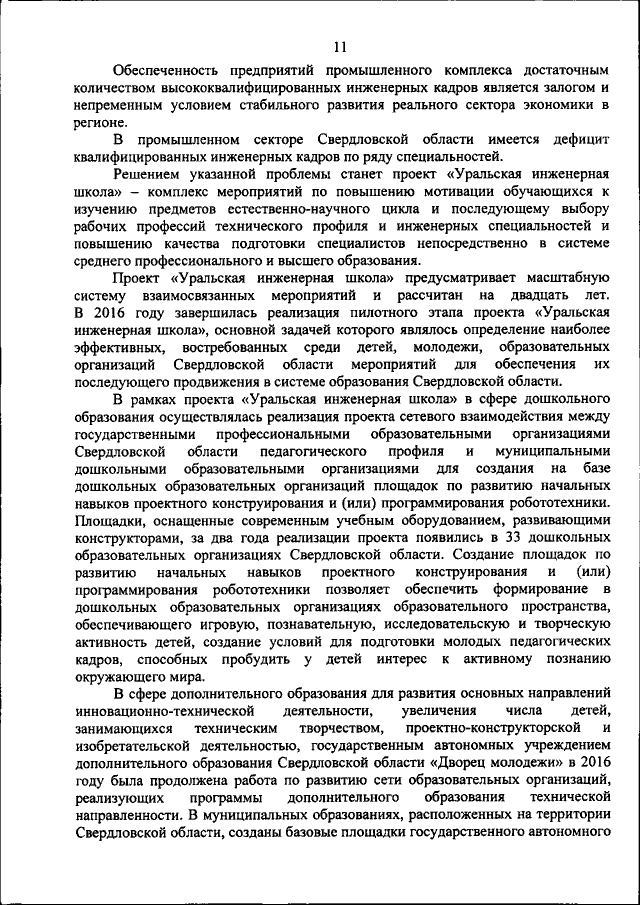 11

Обеспеченность предприятий промышленного комплекса достаточным количеством высококвалифицированных инженерных кадров является залогом и непременным условием стабильного развития реального сектора экономики в регионе.

В промышленном секторе Свердловской области имеется дефицит квалифицированных инженерных кадров по ряду специальностей.

Решением указанной проблемы станет проект «Уральская инженерная школа» – комплекс мероприятий по повышению мотивации обучающихся к изучению предметов естественно-научного цикла и последующему выбору рабочих профессий технического профиля и инженерных специальностей и повышению качества подготовки специалистов непосредственно в системе среднего профессионального и высшего образования.

Проект «Уральская инженерная школа» предусматривает масштабную систему взаимосвязанных мероприятий и рассчитан на двадцать лет. В 2016 году завершилась реализация пилотного этапа проекта «Уральская инженерная школа», основной задачей которого являлось определение наиболее эффективных, востребованных среди детей, молодежи, образовательных организаций Свердловской области мероприятий для обеспечения их последующего продвижения в системе образования Свердловской области.

В рамках проекта «Уральская инженерная школа» в сфере дошкольного образования осуществлялась реализация проекта сетевого взаимодействия между государственными профессиональными образовательными организациями Свердловской области педагогического профиля и муниципальными дошкольными образовательными организациями для создания на базе дошкольных образовательных организаций площадок по развитию начальных навыков проектного конструирования и (или) программирования робототехники. Площадки, оснащенные современным учебным оборудованием, развивающими конструкторами, за два года реализации проекта появились в 33 дошкольных образовательных организациях Свердловской области. Создание площадок по развитию начальных навыков проектного конструирования и (или) программирования робототехники позволяет обеспечить формирование в дошкольных образовательных организациях образовательного пространства, обеспечивающего игровую, познавательную, исследовательскую и творческую активность детей, создание условий для подготовки молодых педагогических кадров, способных пробудить у детей интерес к активному познанию окружающего мира.

В сфере дополнительного образования для развития основных направлений инновационно-технической деятельности, увеличения числа детей, занимающихся техническим творчеством, проектно-конструкторской и изобретательской деятельностью, государственным автономным учреждением дополнительного образования Свердловской области «Дворец молодежи» в 2016 году была продолжена работа по развитию сети образовательных организаций, реализующих программы дополнительного образования технической направленности. В муниципальных образованиях, расположенных на территории Свердловской области, созданы базовые площадки государственного автономного